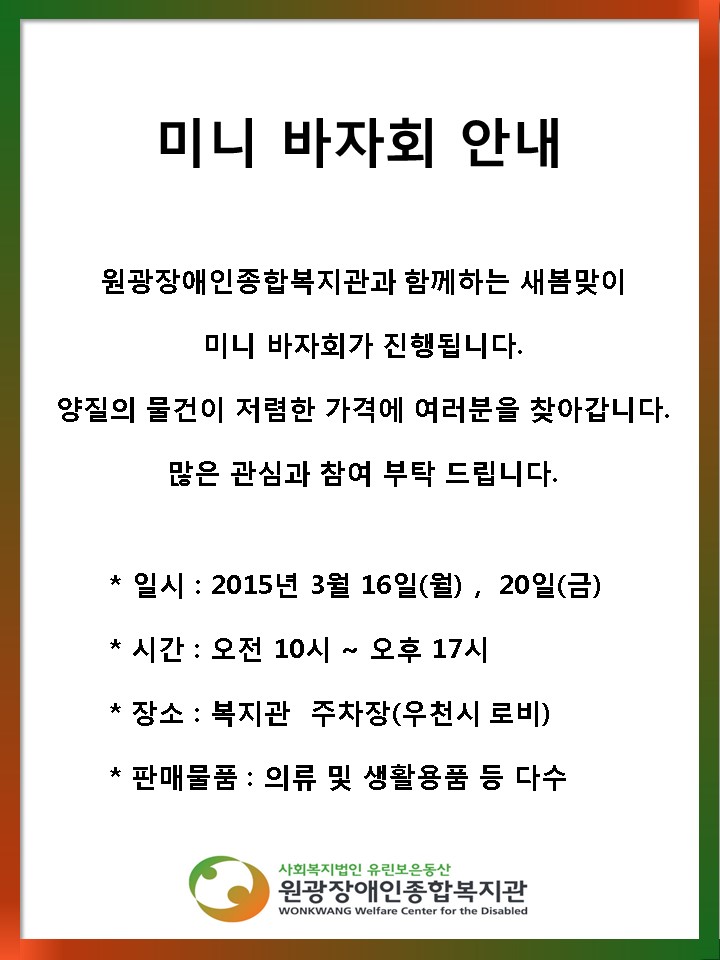 미니 바자회 안내

원광장애인종합복지관과 함께하는 새봄맞이

미니 바자회가 진행됩니다.

양질의 물건이 저렴한 가격에 여러분을 찾아갑니다.

많은 관심과 참여 부탁 드립니다.

* 일시 : 2015년 3월 16일(월) , 20일(금)

* 시간 : 오전 10시 ~ 오후 17시

* 장소 : 복지관 주차장(우천시 로비)

* 판매물품 : 의류 및 생활용품 등 다수

사회복지법인 유린보은동산
원광장애인종합복지관
WONKWANG Welfare Center for the Disabled